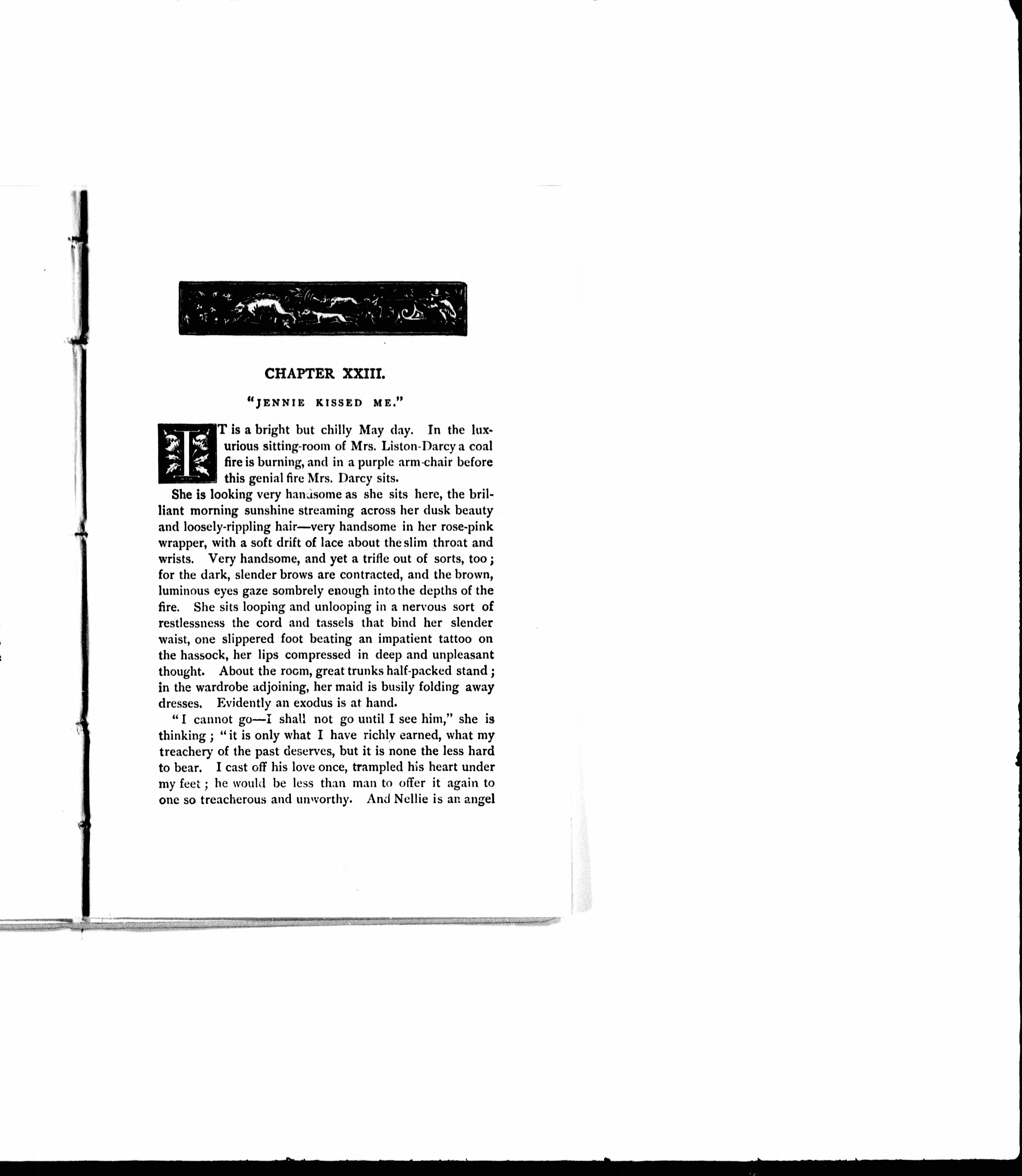 CHAPTER XXIII.

"JENNIE KISSED ME."

IT is a bright but chilly May day. In the luxurious sitting-room of Mrs. Liston-Darcy a coal fire is burning, and in a purple arm-chair before this genial fire Mrs. Darcy sits.

She is looking very handsome as she sits here, the brilliant morning sunshine streaming across her dusk beauty and loosely-rippling hair—very handsome in her rose-pink wrapper, with a soft drift of lace about the slim throat and wrists. Very handsome, and yet a trifle out of sorts, too; for the dark, slender brows are contracted, and the brown, luminous eyes gaze sombrely enough into the depths of the fire. She sits looping and unlooping in a nervous sort of restlessness the cord and tassels that bind her slender waist, one slippered foot beating an impatient tattoo on the hassock, her lips compressed in deep and unpleasant thought. About the room, great trunks half-packed stand; in the wardrobe adjoining, her maid is busily folding away dresses. Evidently an exodus is at hand.

"I cannot go—I shall not go until I see him," she is thinking; "it is only what I have richly earned, what my treachery of the past deserves, but it is none the less hard to bear. I cast off his love once, trampled his heart under my feet; he would be less than man to offer it again to one so treacherous and unworthy. And Nellie is an angel